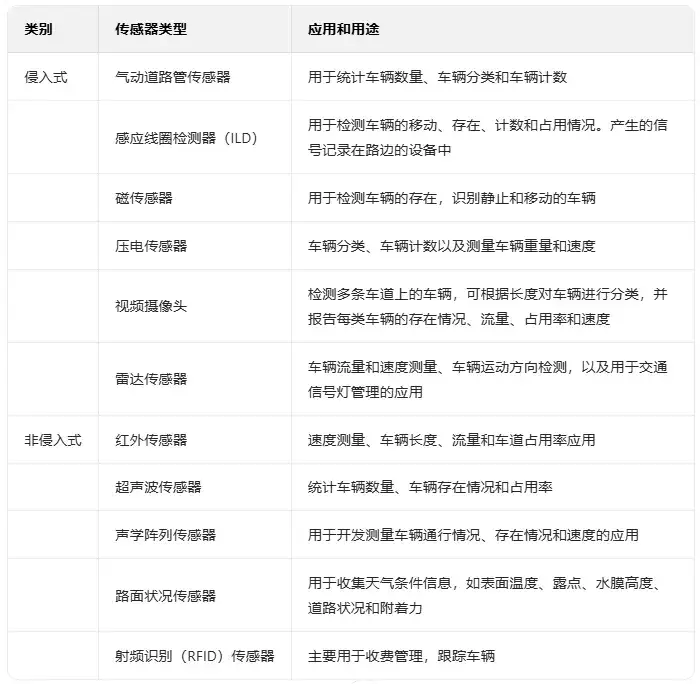 | 类别 | 传感器类型 | 应用和用途 |
|---|---|---|
| 侵入式 | 气动道路管传感器 | 用于统计车辆数量、车辆分类和车辆计数 |
| | 感应线圈检测器（ILD） | 用于检测车辆的移动、存在、计数和占用情况。产生的信号记录在路边的设备中 |
| | 磁传感器 | 用于检测车辆的存在，识别静止和移动的车辆 |
| | 压电传感器 | 车辆分类、车辆计数以及测量车辆重量和速度 |
| | 视频摄像头 | 检测多条车道上的车辆，可根据长度对车辆进行分类，并报告每类车辆的存在情况、流量、占用率和速度 |
| | 雷达传感器 | 车辆流量和速度测量、车辆运动方向检测，以及用于交通信号灯管理的应用 |
| 非侵入式 | 红外传感器 | 速度测量、车辆长度、流量和车道占用率应用 |
| | 超声波传感器 | 统计车辆数量、车辆存在情况和占用率 |
| | 声学阵列传感器 | 用于开发测量车辆通行情况、存在情况和速度的应用 |
| | 路面状况传感器 | 用于收集天气条件信息，如表面温度、露点、水膜高度、道路状况和附着力 |
| | 射频识别（RFID）传感器 | 主要用于收费管理，跟踪车辆 |